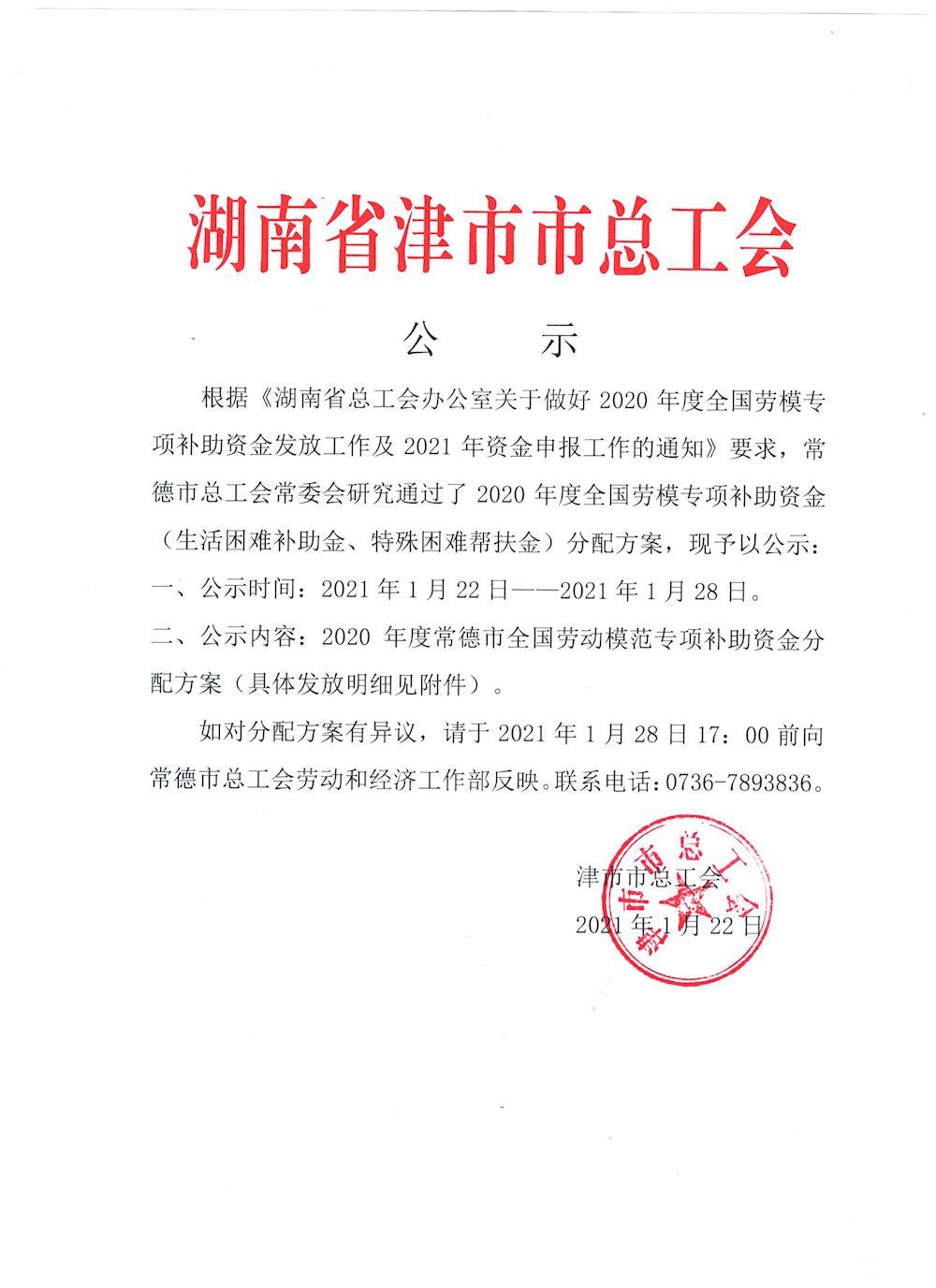 湖南省津市市总工会

公　示

根据《湖南省总工会办公室关于做好 2020 年度全国劳模专项补助资金发放工作及 2021 年资金申报工作的通知》要求，常德市总工会常委会研究通过了 2020 年度全国劳模专项补助资金（生活困难补助金、特殊困难帮扶金）分配方案，现予以公示：

一、公示时间：2021 年 1 月 22 日——2021 年 1 月 28 日。

二、公示内容：2020 年度常德市全国劳动模范专项补助资金分配方案（具体发放明细见附件）。

如对分配方案有异议，请于 2021 年 1 月 28 日 17：00 前向常德市总工会劳动和经济工作部反映。联系电话：0736-7893836。

津市市总工会

2021 年 1 月 22 日

津市市总工会